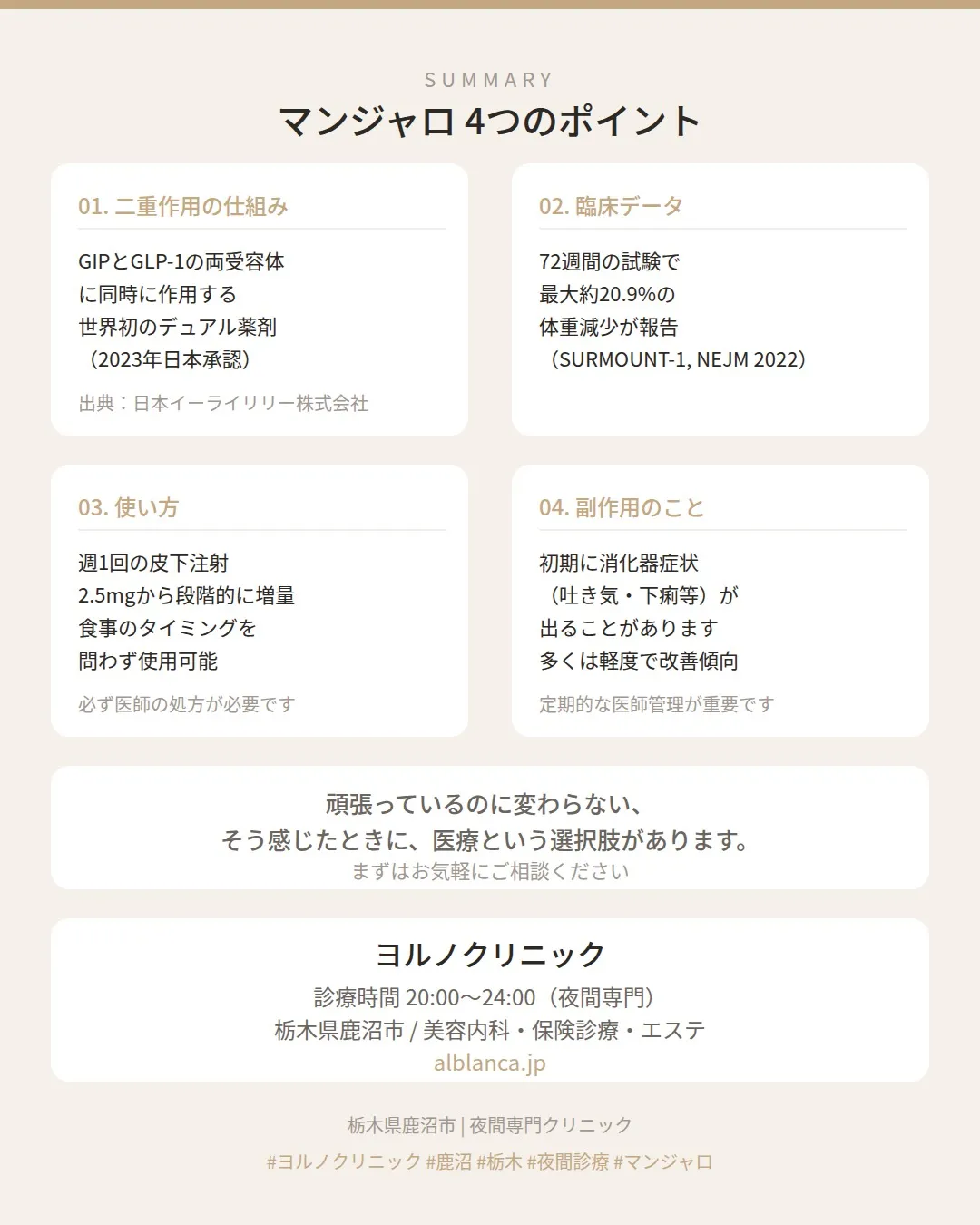 SUMMARY

マンジャロ 4つのポイント

01. 二重作用の仕組み

GIPとGLP-1の両受容体
に同時に作用する
世界初のデュアル薬剤
（2023年日本承認）

出典：日本イーライリリー株式会社

02. 臨床データ

72週間の試験で
最大約20.9%の
体重減少が報告
（SURMOUNT-1, NEJM 2022）

03. 使い方

週1回の皮下注射
2.5mgから段階的に増量
食事のタイミングを
問わず使用可能

必ず医師の処方が必要です

04. 副作用のこと

初期に消化器症状
（吐き気・下痢等）が
出ることがあります
多くは軽度で改善傾向

定期的な医師管理が重要です

頑張っているのに変わらない、
そう感じたときに、医療という選択肢があります。
まずはお気軽にご相談ください

ヨルノクリニック

診療時間 20:00〜24:00（夜間専門）
栃木県鹿沼市 / 美容内科・保険診療・エステ
alblanca.jp

栃木県鹿沼市 | 夜間専門クリニック

#ヨルノクリニック #鹿沼 #栃木 #夜間診療 #マンジャロ